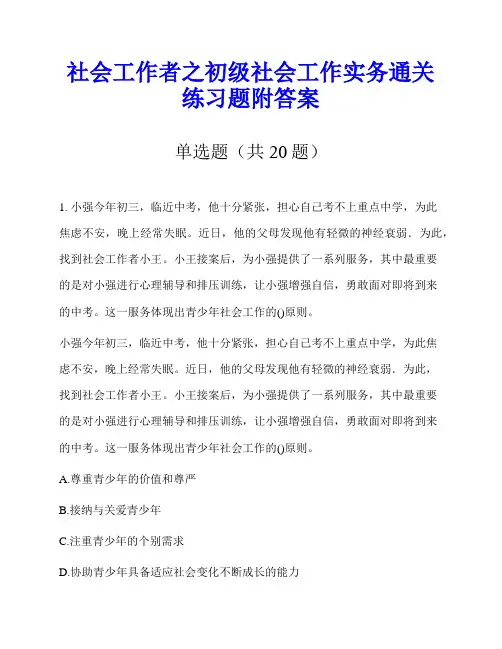 社会工作者之初级社会工作实务通关练习题附答案

单选题（共 20 题）

1. 小强今年初三，临近中考，他十分紧张，担心自己考不上重点中学，为此焦虑不安，晚上经常失眠。近日，他的父母发现他有轻微的神经衰弱．为此，找到社会工作者小王。小王接案后，为小强提供了一系列服务，其中最重要的是对小强进行心理辅导和排压训练，让小强增强自信，勇敢面对即将到来的中考。这一服务体现出青少年社会工作的()原则。

小强今年初三，临近中考，他十分紧张，担心自己考不上重点中学，为此焦虑不安，晚上经常失眠。近日，他的父母发现他有轻微的神经衰弱．为此，找到社会工作者小王。小王接案后，为小强提供了一系列服务，其中最重要的是对小强进行心理辅导和排压训练，让小强增强自信，勇敢面对即将到来的中考。这一服务体现出青少年社会工作的()原则。

A.尊重青少年的价值和尊严

B.接纳与关爱青少年

C.注重青少年的个别需求

D.协助青少年具备适应社会变化不断成长的能力